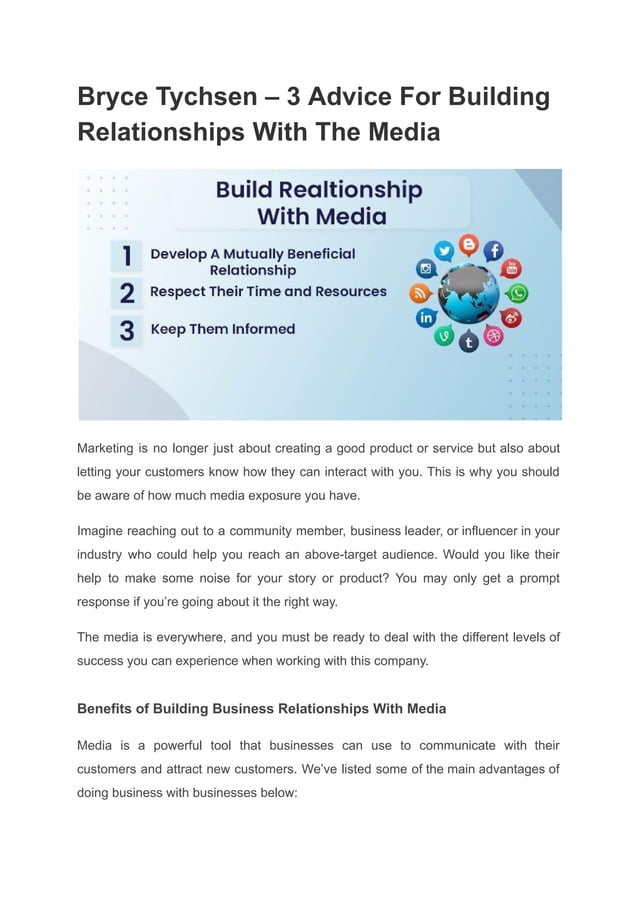 Bryce Tychsen – 3 Advice For Building Relationships With The Media

Build Realtionship With Media

1 Develop A Mutually Beneficial Relationship

2 Respect Their Time and Resources

3 Keep Them Informed

Marketing is no longer just about creating a good product or service but also about letting your customers know how they can interact with you. This is why you should be aware of how much media exposure you have.

Imagine reaching out to a community member, business leader, or influencer in your industry who could help you reach an above-target audience. Would you like their help to make some noise for your story or product? You may only get a prompt response if you're going about it the right way.

The media is everywhere, and you must be ready to deal with the different levels of success you can experience when working with this company.

Benefits of Building Business Relationships With Media

Media is a powerful tool that businesses can use to communicate with their customers and attract new customers. We've listed some of the main advantages of doing business with businesses below: